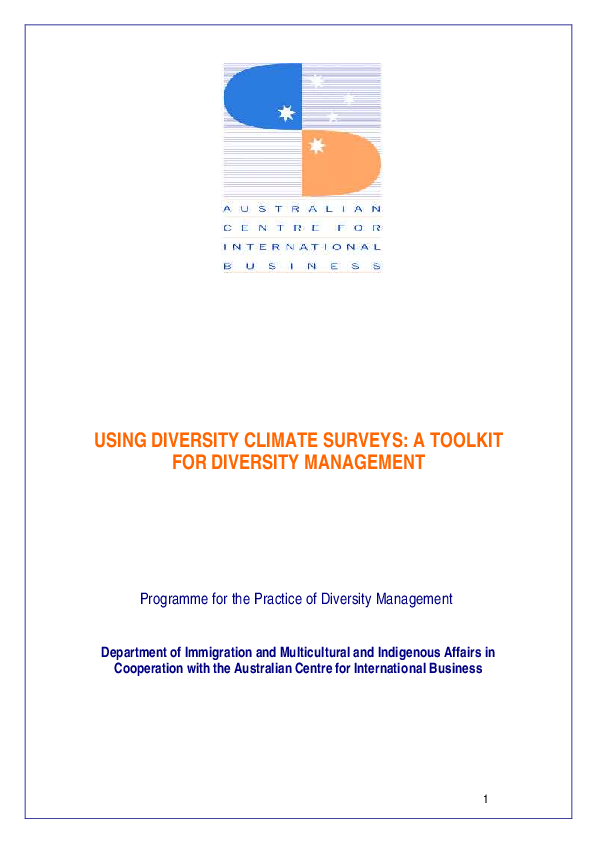 AUSTRALIAN
CENTRE FOR
INTERNATIONAL
BUSINESS

USING DIVERSITY CLIMATE SURVEYS: A TOOLKIT FOR DIVERSITY MANAGEMENT

Programme for the Practice of Diversity Management

Department of Immigration and Multicultural and Indigenous Affairs in Cooperation with the Australian Centre for International Business

1